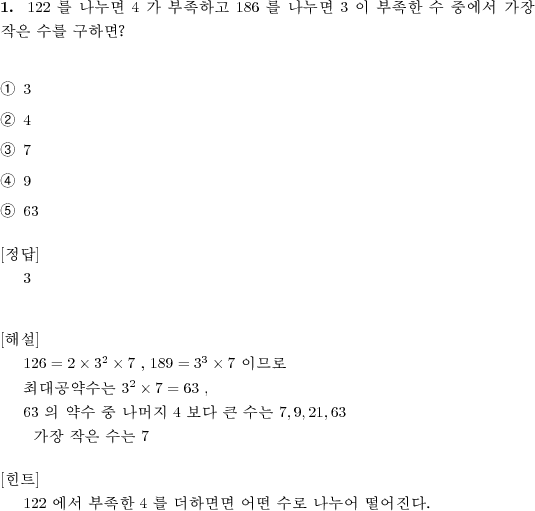 **1.** 122 를 나누면 4 가 부족하고 186 를 나누면 3 이 부족한 수 중에서 가장 작은 수를 구하면?

① 3

② 4

③ 7

④ 9

⑤ 63

[정답]
3

[해설]
$126 = 2 \times 3^2 \times 7$ , $189 = 3^3 \times 7$ 이므로
최대공약수는 $3^2 \times 7 = 63$ ,
63 의 약수 중 나머지 4 보다 큰 수는 $7, 9, 21, 63$
가장 작은 수는 7

[힌트]
122 에서 부족한 4 를 더하면면 어떤 수로 나누어 떨어진다.